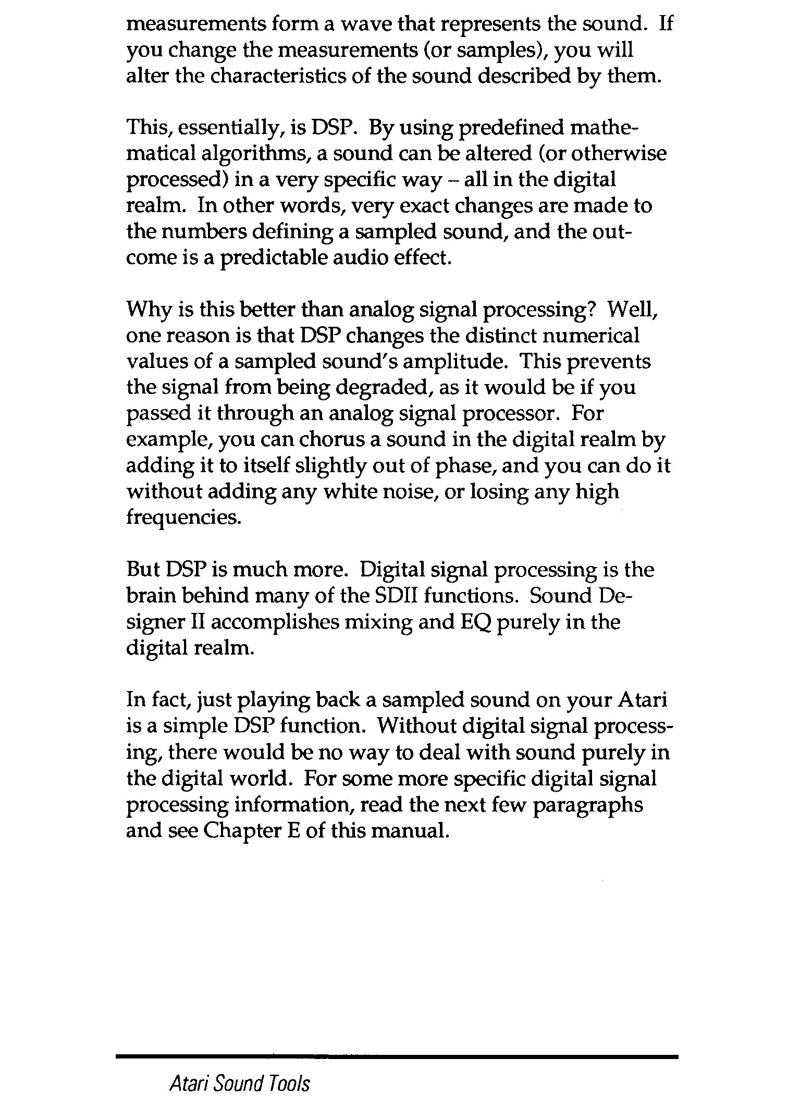 measurements form a wave that represents the sound. If you change the measurements (or samples), you will alter the characteristics of the sound described by them.

This, essentially, is DSP. By using predefined mathematical algorithms, a sound can be altered (or otherwise processed) in a very specific way – all in the digital realm. In other words, very exact changes are made to the numbers defining a sampled sound, and the outcome is a predictable audio effect.

Why is this better than analog signal processing? Well, one reason is that DSP changes the distinct numerical values of a sampled sound's amplitude. This prevents the signal from being degraded, as it would be if you passed it through an analog signal processor. For example, you can chorus a sound in the digital realm by adding it to itself slightly out of phase, and you can do it without adding any white noise, or losing any high frequencies.

But DSP is much more. Digital signal processing is the brain behind many of the SDII functions. Sound Designer II accomplishes mixing and EQ purely in the digital realm.

In fact, just playing back a sampled sound on your Atari is a simple DSP function. Without digital signal processing, there would be no way to deal with sound purely in the digital world. For some more specific digital signal processing information, read the next few paragraphs and see Chapter E of this manual.

Atari Sound Tools